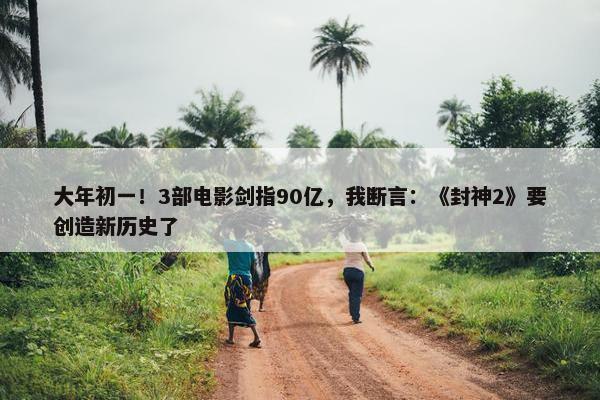 大年初一！3部电影剑指90亿，我断言：《封神2》要创造新历史了